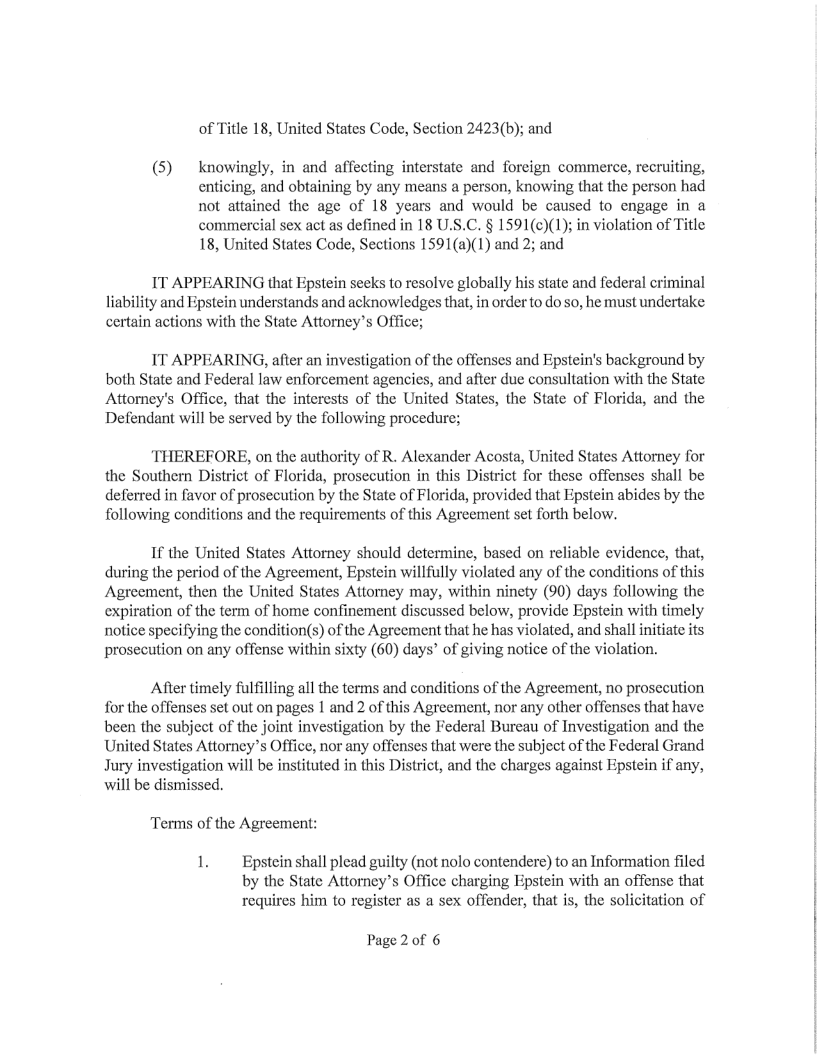 of Title 18, United States Code, Section 2423(b); and

(5) knowingly, in and affecting interstate and foreign commerce, recruiting, enticing, and obtaining by any means a person, knowing that the person had not attained the age of 18 years and would be caused to engage in a commercial sex act as defined in 18 U.S.C. § 1591(c)(1); in violation of Title 18, United States Code, Sections 1591(a)(1) and 2; and

IT APPEARING that Epstein seeks to resolve globally his state and federal criminal liability and Epstein understands and acknowledges that, in order to do so, he must undertake certain actions with the State Attorney's Office;

IT APPEARING, after an investigation of the offenses and Epstein's background by both State and Federal law enforcement agencies, and after due consultation with the State Attorney's Office, that the interests of the United States, the State of Florida, and the Defendant will be served by the following procedure;

THEREFORE, on the authority of R. Alexander Acosta, United States Attorney for the Southern District of Florida, prosecution in this District for these offenses shall be deferred in favor of prosecution by the State of Florida, provided that Epstein abides by the following conditions and the requirements of this Agreement set forth below.

If the United States Attorney should determine, based on reliable evidence, that, during the period of the Agreement, Epstein willfully violated any of the conditions of this Agreement, then the United States Attorney may, within ninety (90) days following the expiration of the term of home confinement discussed below, provide Epstein with timely notice specifying the condition(s) of the Agreement that he has violated, and shall initiate its prosecution on any offense within sixty (60) days' of giving notice of the violation.

After timely fulfilling all the terms and conditions of the Agreement, no prosecution for the offenses set out on pages 1 and 2 of this Agreement, nor any other offenses that have been the subject of the joint investigation by the Federal Bureau of Investigation and the United States Attorney's Office, nor any offenses that were the subject of the Federal Grand Jury investigation will be instituted in this District, and the charges against Epstein if any, will be dismissed.

Terms of the Agreement:

1. Epstein shall plead guilty (not nolo contendere) to an Information filed by the State Attorney's Office charging Epstein with an offense that requires him to register as a sex offender, that is, the solicitation of

Page 2 of 6